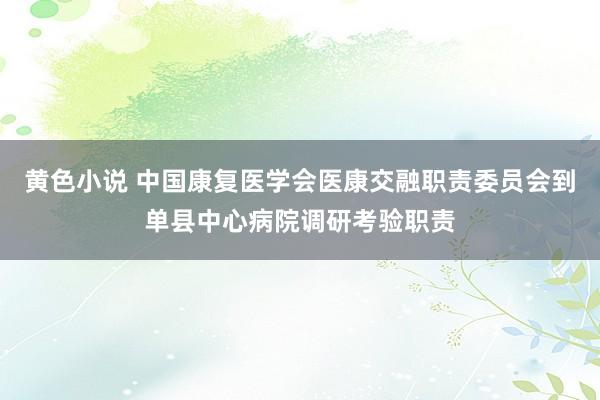 黄色小说 中国康复医学会医康交融职责委员会到单县中心病院调研考验职责